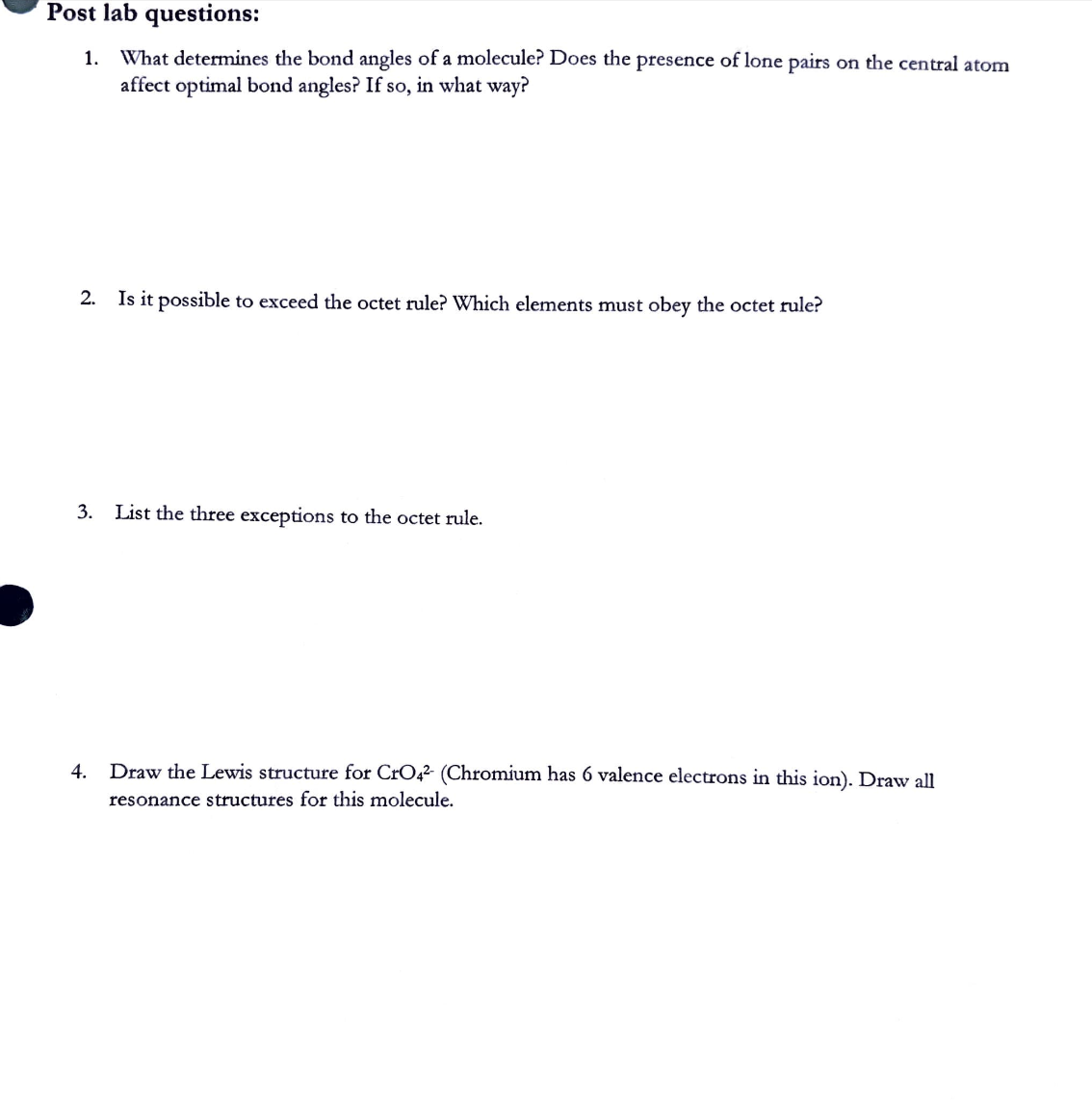 Post lab questions:

1. What determines the bond angles of a molecule? Does the presence of lone pairs on the central atom affect optimal bond angles? If so, in what way?

2. Is it possible to exceed the octet rule? Which elements must obey the octet rule?

3. List the three exceptions to the octet rule.

4. Draw the Lewis structure for $CrO_4^{2-}$ (Chromium has 6 valence electrons in this ion). Draw all resonance structures for this molecule.